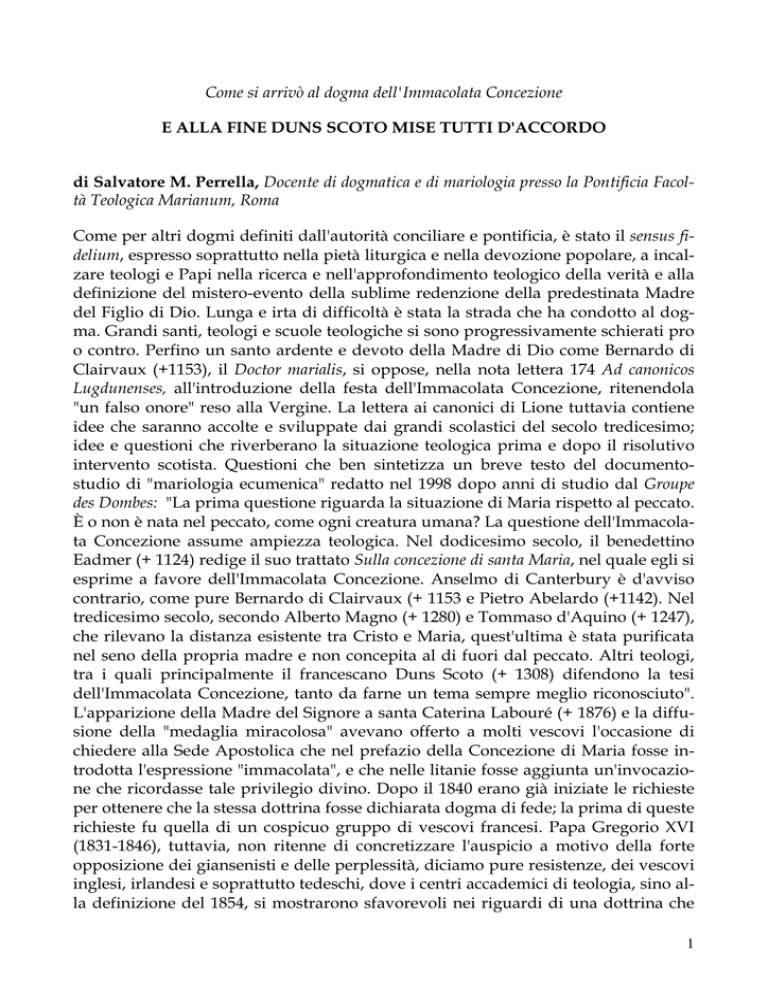 Come si arrivò al dogma dell'Immacolata Concezione

E ALLA FINE DUNS SCOTO MISE TUTTI D'ACCORDO

di Salvatore M. Perrella, Docente di dogmatica e di mariologia presso la Pontificia Facoltà Teologica Marianum, Roma

Come per altri dogmi definiti dall'autorità conciliare e pontificia, è stato il sensus fidelium, espresso soprattutto nella pietà liturgica e nella devozione popolare, a incalzare teologi e Papi nella ricerca e nell'approfondimento teologico della verità e alla definizione del mistero-evento della sublime redenzione della predestinata Madre del Figlio di Dio. Lunga e irta di difficoltà è stata la strada che ha condotto al dogma. Grandi santi, teologi e scuole teologiche si sono progressivamente schierati pro o contro. Perfino un santo ardente e devoto della Madre di Dio come Bernardo di Clairvaux (+1153), il Doctor marialis, si oppose, nella nota lettera 174 Ad canonicos Lugdunenses, all'introduzione della festa dell'Immacolata Concezione, ritenendola "un falso onore" reso alla Vergine. La lettera ai canonici di Lione tuttavia contiene idee che saranno accolte e sviluppate dai grandi scolastici del secolo tredicesimo; idee e questioni che riverberano la situazione teologica prima e dopo il risolutivo intervento scotista. Questioni che ben sintetizza un breve testo del documento-studio di "mariologia ecumenica" redatto nel 1998 dopo anni di studio dal Groupe des Dombes: "La prima questione riguarda la situazione di Maria rispetto al peccato. È o non è nata nel peccato, come ogni creatura umana? La questione dell'Immacolata Concezione assume ampiezza teologica. Nel dodicesimo secolo, il benedettino Eadmer (+ 1124) redige il suo trattato Sulla concezione di santa Maria, nel quale egli si esprime a favore dell'Immacolata Concezione. Anselmo di Canterbury è d'avviso contrario, come pure Bernardo di Clairvaux (+ 1153 e Pietro Abelardo (+1142). Nel tredicesimo secolo, secondo Alberto Magno (+ 1280) e Tommaso d'Aquino (+ 1247), che rilevano la distanza esistente tra Cristo e Maria, quest'ultima è stata purificata nel seno della propria madre e non concepita al di fuori dal peccato. Altri teologi, tra i quali principalmente il francescano Duns Scoto (+ 1308) difendono la tesi dell'Immacolata Concezione, tanto da farne un tema sempre meglio riconosciuto". L'apparizione della Madre del Signore a santa Caterina Labouré (+ 1876) e la diffusione della "medaglia miracolosa" avevano offerto a molti vescovi l'occasione di chiedere alla Sede Apostolica che nel prefazio della Concezione di Maria fosse introdotta l'espressione "immacolata", e che nelle litanie fosse aggiunta un'invocazione che ricordasse tale privilegio divino. Dopo il 1840 erano già iniziate le richieste per ottenere che la stessa dottrina fosse dichiarata dogma di fede; la prima di queste richieste fu quella di un cospicuo gruppo di vescovi francesi. Papa Gregorio XVI (1831-1846), tuttavia, non ritenne di concretizzare l'auspicio a motivo della forte opposizione dei giansenisti e delle perplessità, diciamo pure resistenze, dei vescovi inglesi, irlandesi e soprattutto tedeschi, dove i centri accademici di teologia, sino alla definizione del 1854, si mostrarono sfavorevoli nei riguardi di una dottrina che

1